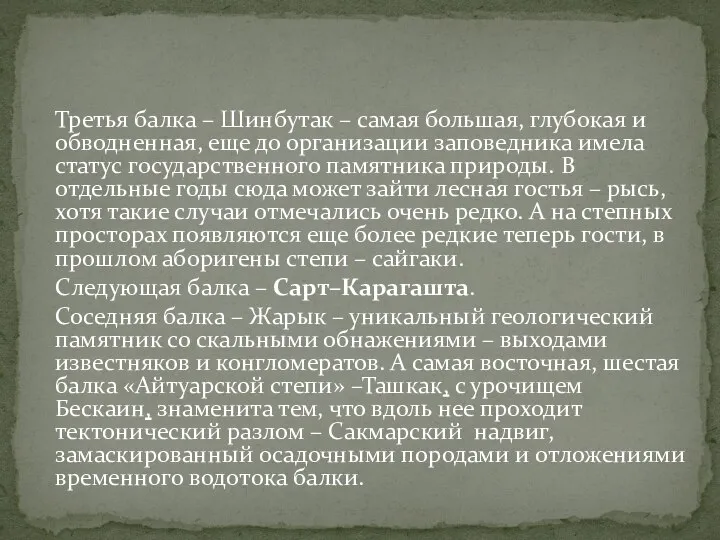 Третья балка – Шинбутак – самая большая, глубокая и обводненная, еще до организации заповедника имела статус государственного памятника природы. В отдельные годы сюда может зайти лесная гостья – рысь, хотя такие случаи отмечались очень редко. А на степных просторах появляются еще более редкие теперь гости, в прошлом аборигены степи – сайгаки.

Следующая балка – Сарт–Карагашта.

Соседняя балка – Жарык – уникальный геологический памятник со скальными обнажениями – выходами известняков и конгломератов. А самая восточная, шестая балка «Айтуарской степи» –Ташкак, с урочищем Бескаин, знаменита тем, что вдоль нее проходит тектонический разлом – Сакмарский надвиг, замаскированный осадочными породами и отложениями временного водотока балки.